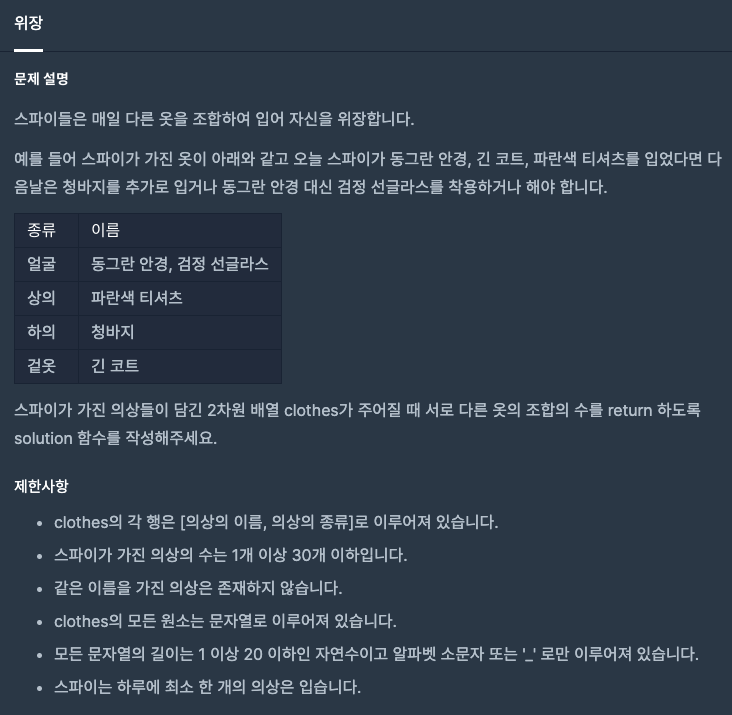 위장

문제 설명

스파이들은 매일 다른 옷을 조합하여 입어 자신을 위장합니다.

예를 들어 스파이가 가진 옷이 아래와 같고 오늘 스파이가 동그란 안경, 긴 코트, 파란색 티셔츠를 입었다면 다음날은 청바지를 추가로 입거나 동그란 안경 대신 검정 선글라스를 착용하거나 해야 합니다.

| 종류 | 이름 |
|---|---|
| 얼굴 | 동그란 안경, 검정 선글라스 |
| 상의 | 파란색 티셔츠 |
| 하의 | 청바지 |
| 겉옷 | 긴 코트 |

스파이가 가진 의상들이 담긴 2차원 배열 clothes가 주어질 때 서로 다른 옷의 조합의 수를 return 하도록 solution 함수를 작성해주세요.

제한사항

- clothes의 각 행은 [의상의 이름, 의상의 종류]로 이루어져 있습니다.
- 스파이가 가진 의상의 수는 1개 이상 30개 이하입니다.
- 같은 이름을 가진 의상은 존재하지 않습니다.
- clothes의 모든 원소는 문자열로 이루어져 있습니다.
- 모든 문자열의 길이는 1 이상 20 이하인 자연수이고 알파벳 소문자 또는 '_' 로만 이루어져 있습니다.
- 스파이는 하루에 최소 한 개의 의상은 입습니다.